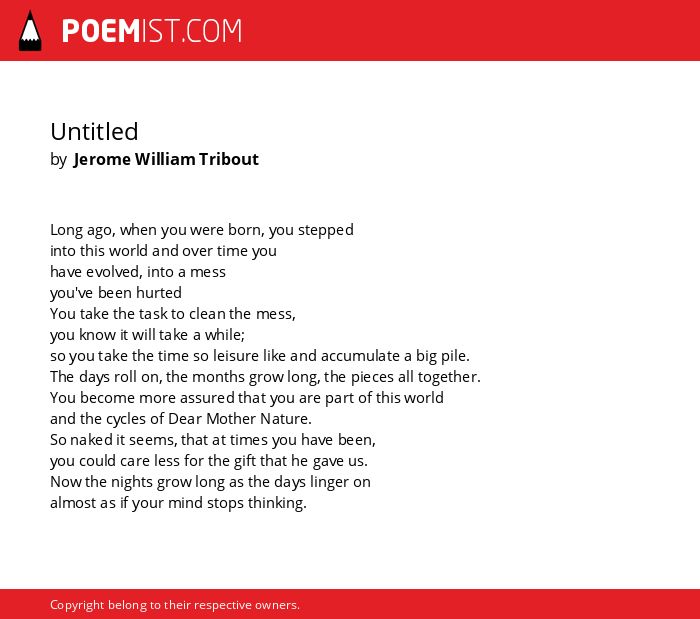 POEMIST.COM

Untitled
by Jerome William Tribout

Long ago, when you were born, you stepped
into this world and over time you
have evolved, into a mess
you've been hurted
You take the task to clean the mess,
you know it will take a while;
so you take the time so leisure like and accumulate a big pile.
The days roll on, the months grow long, the pieces all together.
You become more assured that you are part of this world
and the cycles of Dear Mother Nature.
So naked it seems, that at times you have been,
you could care less for the gift that he gave us.
Now the nights grow long as the days linger on
almost as if your mind stops thinking.

Copyright belong to their respective owners.